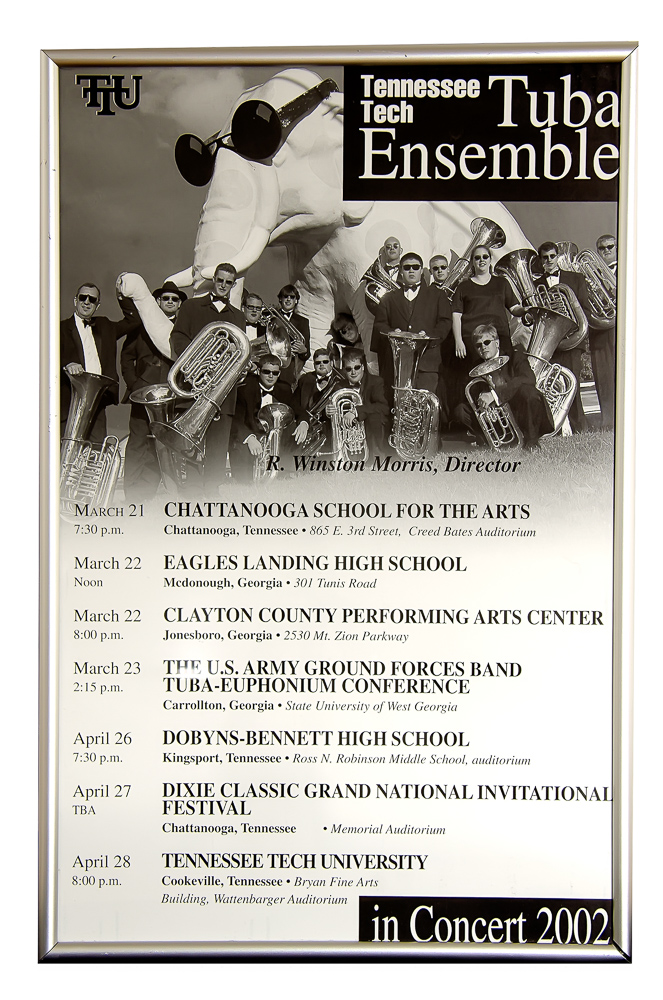 TTU

Tennessee Tech Tuba Ensemble

R. Winston Morris, Director

March 21
7:30 p.m.
CHATTANOOGA SCHOOL FOR THE ARTS
Chattanooga, Tennessee • 865 E. 3rd Street, Creed Bates Auditorium

March 22
Noon
EAGLES LANDING HIGH SCHOOL
Mcdonough, Georgia • 301 Tunis Road

March 22
8:00 p.m.
CLAYTON COUNTY PERFORMING ARTS CENTER
Jonesboro, Georgia • 2530 Mt. Zion Parkway

March 23
2:15 p.m.
THE U.S. ARMY GROUND FORCES BAND TUBA-EUPHONIUM CONFERENCE
Carrollton, Georgia • State University of West Georgia

April 26
7:30 p.m.
DOBYNS-BENNETT HIGH SCHOOL
Kingsport, Tennessee • Ross N. Robinson Middle School, auditorium

April 27
TBA
DIXIE CLASSIC GRAND NATIONAL INVITATIONAL FESTIVAL
Chattanooga, Tennessee • Memorial Auditorium

April 28
8:00 p.m.
TENNESSEE TECH UNIVERSITY
Cookeville, Tennessee • Bryan Fine Arts Building, Wattenbarger Auditorium

in Concert 2002